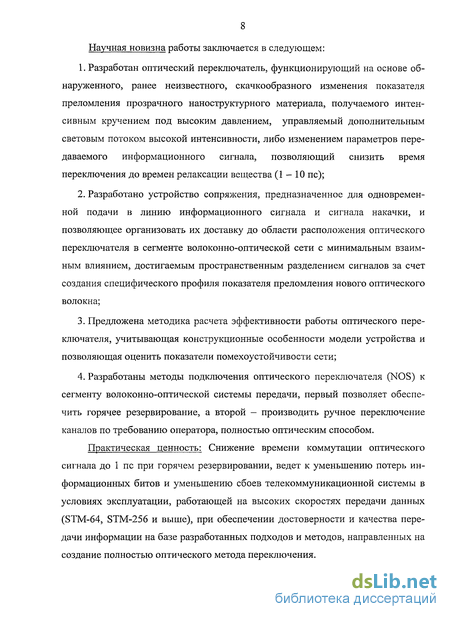 8

Научная новизна работы заключается в следующем:

1. Разработан оптический переключатель, функционирующий на основе обнаруженного, ранее неизвестного, скачкообразного изменения показателя преломления прозрачного наноструктурного материала, получаемого интенсивным кручением под высоким давлением, управляемый дополнительным световым потоком высокой интенсивности, либо изменением параметров передаваемого информационного сигнала, позволяющий снизить время переключения до времен релаксации вещества (1 – 10 пс);

2. Разработано устройство сопряжения, предназначенное для одновременной подачи в линию информационного сигнала и сигнала накачки, и позволяющее организовать их доставку до области расположения оптического переключателя в сегменте волоконно-оптической сети с минимальным взаимным влиянием, достигаемым пространственным разделением сигналов за счет создания специфического профиля показателя преломления нового оптического волокна;

3. Предложена методика расчета эффективности работы оптического переключателя, учитывающая конструкционные особенности модели устройства и позволяющая оценить показатели помехоустойчивости сети;

4. Разработаны методы подключения оптического переключателя (NOS) к сегменту волоконно-оптической системы передачи, первый позволяет обеспечить горячее резервирование, а второй – производить ручное переключение каналов по требованию оператора, полностью оптическим способом.

Практическая ценность: Снижение времени коммутации оптического сигнала до 1 пс при горячем резервировании, ведет к уменьшению потерь информационных битов и уменьшению сбоев телекоммуникационной системы в условиях эксплуатации, работающей на высоких скоростях передачи данных (STM-64, STM-256 и выше), при обеспечении достоверности и качества передачи информации на базе разработанных подходов и методов, направленных на создание полностью оптического метода переключения.

dsLib.net
библиотека диссертаций